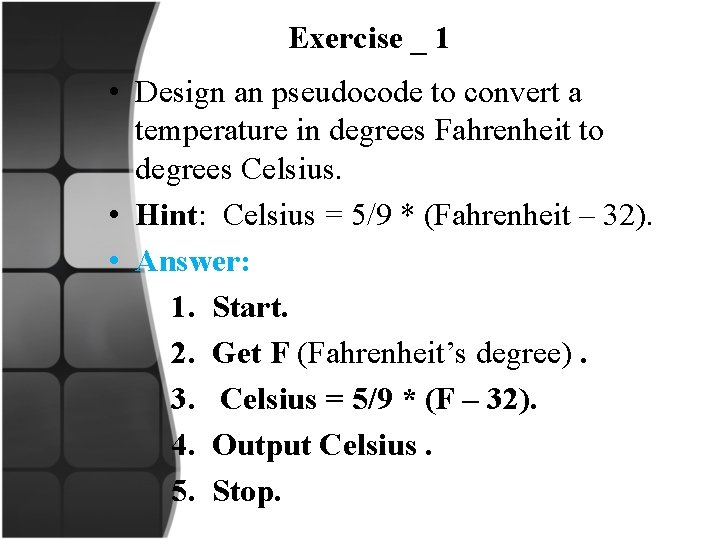 Exercise _ 1

• Design an pseudocode to convert a temperature in degrees Fahrenheit to degrees Celsius.

• Hint: Celsius = 5/9 * (Fahrenheit – 32).

• Answer:

1. Start.
2. Get F (Fahrenheit's degree) .
3. Celsius = 5/9 * (F – 32).
4. Output Celsius .
5. Stop.